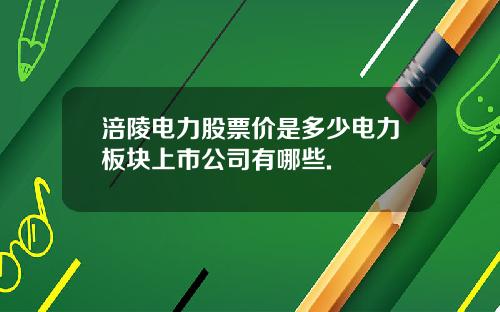 涪陵电力股票价是多少电力板块上市公司有哪些.